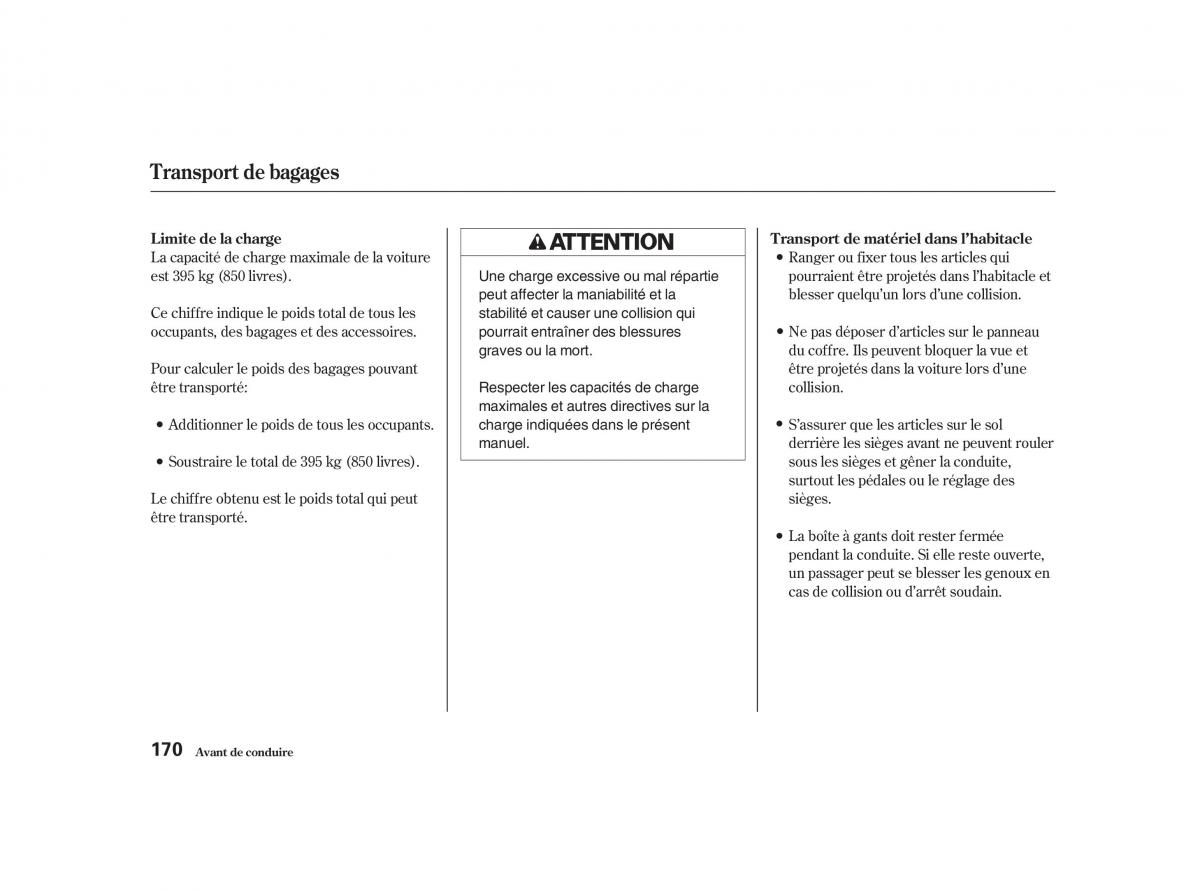 Transport de bagages

Limite de la charge
La capacité de charge maximale de la voiture est 395 kg (850 livres).

Ce chiffre indique le poids total de tous les occupants, des bagages et des accessoires.

Pour calculer le poids des bagages pouvant être transporté:

• Additionner le poids de tous les occupants.

• Soustraire le total de 395 kg (850 livres).

Le chiffre obtenu est le poids total qui peut être transporté.

ATTENTION

Une charge excessive ou mal répartie peut affecter la maniabilité et la stabilité et causer une collision qui pourrait entraîner des blessures graves ou la mort.

Respecter les capacités de charge maximales et autres directives sur la charge indiquées dans le présent manuel.

Transport de matériel dans l'habitacle
• Ranger ou fixer tous les articles qui pourraient être projetés dans l'habitacle et blesser quelqu'un lors d'une collision.

• Ne pas déposer d'articles sur le panneau du coffre. Ils peuvent bloquer la vue et être projetés dans la voiture lors d'une collision.

• S'assurer que les articles sur le sol derrière les sièges avant ne peuvent rouler sous les sièges et gêner la conduite, surtout les pédales ou le réglage des sièges.

• La boîte à gants doit rester fermée pendant la conduite. Si elle reste ouverte, un passager peut se blesser les genoux en cas de collision ou d'arrêt soudain.

170 Avant de conduire